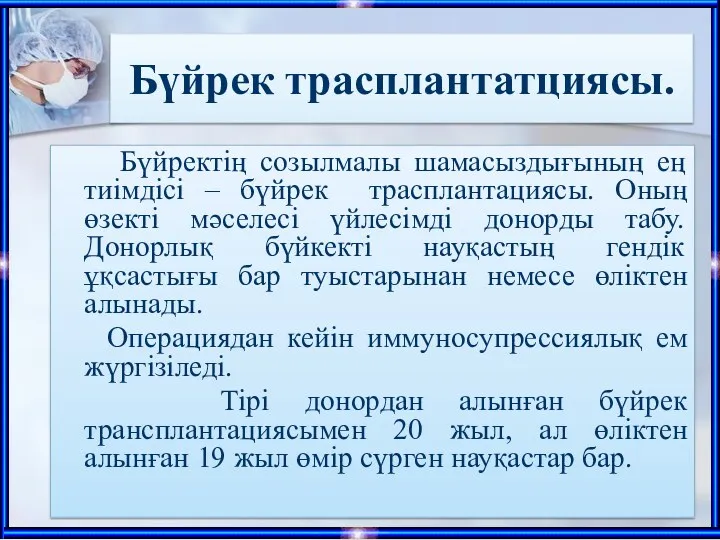 Бүйрек трасплантатциясы.

Бүйректің созылмалы шамасыздығының ең тиімдісі – бүйрек трасплантациясы. Оның өзекті мәселесі үйлесімді донорды табу. Донорлық бүйкекті науқастың гендік ұқсастығы бар туыстарынан немесе өліктен алынады.

Операциядан кейін иммуносупрессиялық ем жүргізіледі.

Тірі донордан алынған бүйрек трансплантациясымен 20 жыл, ал өліктен алынған 19 жыл өмір сүрген науқастар бар.